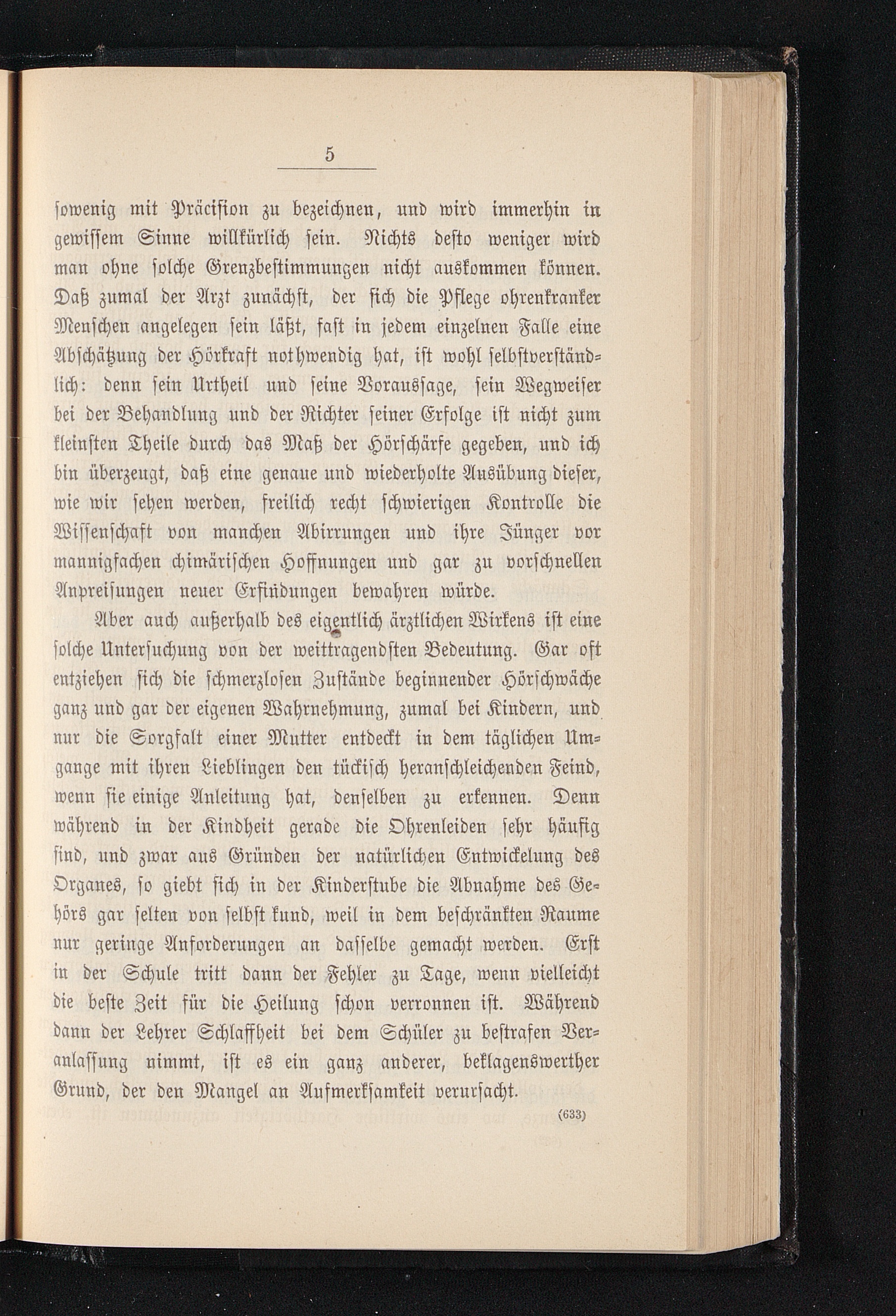 5

sowenig mit Präcision zu bezeichnen, und wird immerhin in gewissem Sinne willkürlich sein. Nichts desto weniger wird man ohne solche Grenzbestimmungen nicht auskommen können. Daß zumal der Arzt zunächst, der sich die Pflege ohrenkranker Menschen angelegen sein läßt, fast in jedem einzelnen Falle eine Abschätzung der Hörkraft nothwendig hat, ist wohl selbstverständlich: denn sein Urtheil und seine Voraussage, sein Wegweiser bei der Behandlung und der Richter seiner Erfolge ist nicht zum kleinsten Theile durch das Maß der Hörschärfe gegeben, und ich bin überzeugt, daß eine genaue und wiederholte Ausübung dieser, wie wir sehen werden, freilich recht schwierigen Kontrolle die Wissenschaft von manchen Abirrungen und ihre Jünger vor mannigfachen chimärischen Hoffnungen und gar zu vorschnellen Anpreisungen neuer Erfindungen bewahren würde.

Aber auch außerhalb des eigentlich ärztlichen Wirkens ist eine solche Untersuchung von der weittragendsten Bedeutung. Gar oft entziehen sich die schmerzlosen Zustände beginnender Hörschwäche ganz und gar der eigenen Wahrnehmung, zumal bei Kindern, und nur die Sorgfalt einer Mutter entdeckt in dem täglichen Umgange mit ihren Lieblingen den tückisch heranschleichenden Feind, wenn sie einige Anleitung hat, denselben zu erkennen. Denn während in der Kindheit gerade die Ohrenleiden sehr häufig sind, und zwar aus Gründen der natürlichen Entwickelung des Organes, so giebt sich in der Kinderstube die Abnahme des Gehörs gar selten von selbst kund, weil in dem beschränkten Raume nur geringe Anforderungen an dasselbe gemacht werden. Erst in der Schule tritt dann der Fehler zu Tage, wenn vielleicht die beste Zeit für die Heilung schon verronnen ist. Während dann der Lehrer Schlaffheit bei dem Schüler zu bestrafen Veranlassung nimmt, ist es ein ganz anderer, beklagenswerther Grund, der den Mangel an Aufmerksamkeit verursacht.

(633)